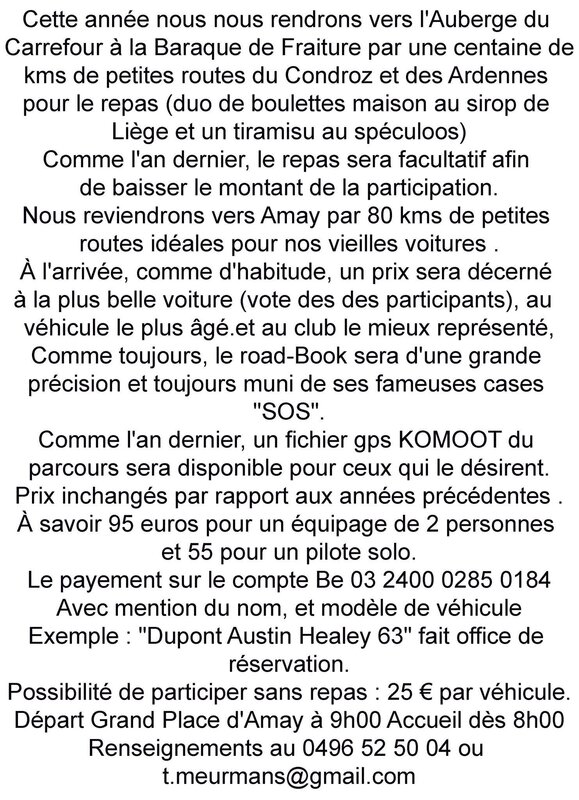 Cette année nous nous rendrons vers l'Auberge du Carrefour à la Baraque de Fraiture par une centaine de kms de petites routes du Condroz et des Ardennes pour le repas (duo de boulettes maison au sirop de Liège et un tiramisu au spéculoos)
Comme l'an dernier, le repas sera facultatif afin de baisser le montant de la participation.
Nous reviendrons vers Amay par 80 kms de petites routes idéales pour nos vieilles voitures .
À l'arrivée, comme d'habitude, un prix sera décerné à la plus belle voiture (vote des des participants), au véhicule le plus âgé.et au club le mieux représenté,
Comme toujours, le road-Book sera d'une grande précision et toujours muni de ses fameuses cases "SOS".
Comme l'an dernier, un fichier gps KOMOOT du parcours sera disponible pour ceux qui le désirent.
Prix inchangés par rapport aux années précédentes .
À savoir 95 euros pour un équipage de 2 personnes et 55 pour un pilote solo.
Le payement sur le compte Be 03 2400 0285 0184
Avec mention du nom, et modèle de véhicule
Exemple : "Dupont Austin Healey 63" fait office de réservation.
Possibilité de participer sans repas : 25 € par véhicule.
Départ Grand Place d'Amay à 9h00 Accueil dès 8h00
Renseignements au 0496 52 50 04 ou
t.meurmans@gmail.com